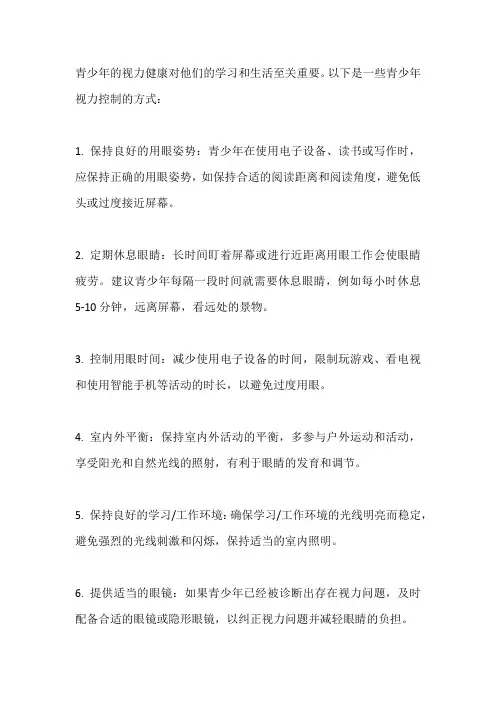 青少年的视力健康对他们的学习和生活至关重要。以下是一些青少年视力控制的方式：

1. 保持良好的用眼姿势：青少年在使用电子设备、读书或写作时，应保持正确的用眼姿势，如保持合适的阅读距离和阅读角度，避免低头或过度接近屏幕。

2. 定期休息眼睛：长时间盯着屏幕或进行近距离用眼工作会使眼睛疲劳。建议青少年每隔一段时间就需要休息眼睛，例如每小时休息5-10分钟，远离屏幕，看远处的景物。

3. 控制用眼时间：减少使用电子设备的时间，限制玩游戏、看电视和使用智能手机等活动的时长，以避免过度用眼。

4. 室内外平衡：保持室内外活动的平衡，多参与户外运动和活动，享受阳光和自然光线的照射，有利于眼睛的发育和调节。

5. 保持良好的学习/工作环境：确保学习/工作环境的光线明亮而稳定，避免强烈的光线刺激和闪烁，保持适当的室内照明。

6. 提供适当的眼镜：如果青少年已经被诊断出存在视力问题，及时配备合适的眼镜或隐形眼镜，以纠正视力问题并减轻眼睛的负担。